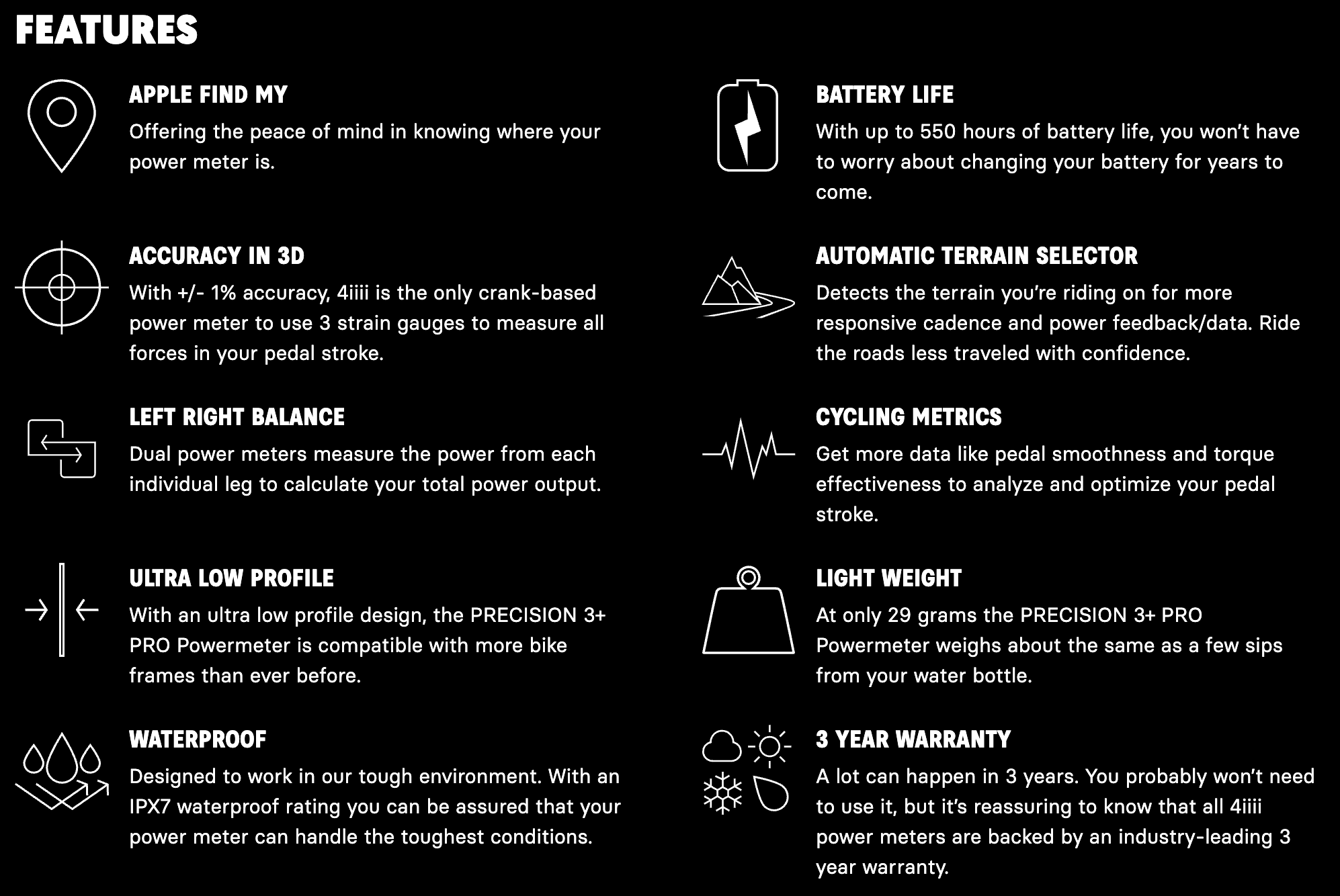 FEATURES

APPLE FIND MY
Offering the peace of mind in knowing where your power meter is.

ACCURACY IN 3D
With +/- 1% accuracy, 4iiii is the only crank-based power meter to use 3 strain gauges to measure all forces in your pedal stroke.

LEFT RIGHT BALANCE
Dual power meters measure the power from each individual leg to calculate your total power output.

ULTRA LOW PROFILE
With an ultra low profile design, the PRECISION 3+ PRO Powermeter is compatible with more bike frames than ever before.

WATERPROOF
Designed to work in our tough environment. With an IPX7 waterproof rating you can be assured that your power meter can handle the toughest conditions.

BATTERY LIFE
With up to 550 hours of battery life, you won't have to worry about changing your battery for years to come.

AUTOMATIC TERRAIN SELECTOR
Detects the terrain you're riding on for more responsive cadence and power feedback/data. Ride the roads less traveled with confidence.

CYCLING METRICS
Get more data like pedal smoothness and torque effectiveness to analyze and optimize your pedal stroke.

LIGHT WEIGHT
At only 29 grams the PRECISION 3+ PRO Powermeter weighs about the same as a few sips from your water bottle.

3 YEAR WARRANTY
A lot can happen in 3 years. You probably won't need to use it, but it's reassuring to know that all 4iiii power meters are backed by an industry-leading 3 year warranty.